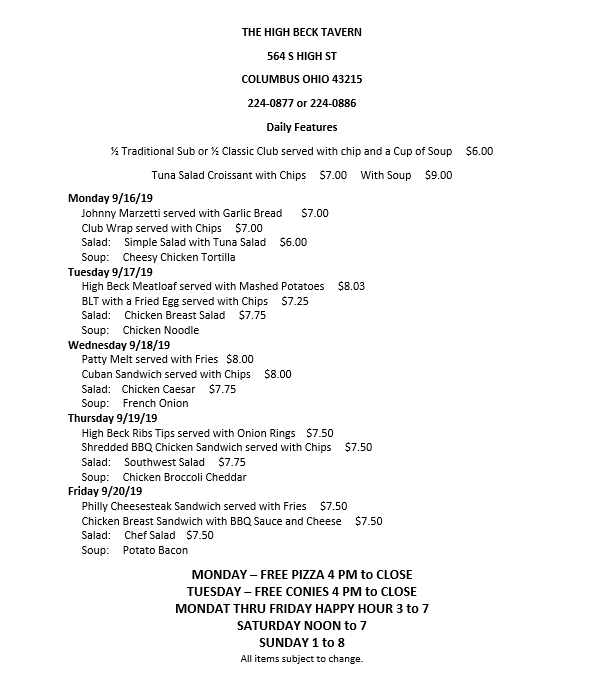 THE HIGH BECK TAVERN

564 S HIGH ST

COLUMBUS OHIO 43215

224-0877 or 224-0886

Daily Features

½ Traditional Sub or ½ Classic Club served with chip and a Cup of Soup $6.00

Tuna Salad Croissant with Chips $7.00 With Soup $9.00

Monday 9/16/19
Johnny Marzetti served with Garlic Bread $7.00
Club Wrap served with Chips $7.00
Salad: Simple Salad with Tuna Salad $6.00
Soup: Cheesy Chicken Tortilla
Tuesday 9/17/19
High Beck Meatloaf served with Mashed Potatoes $8.03
BLT with a Fried Egg served with Chips $7.25
Salad: Chicken Breast Salad $7.75
Soup: Chicken Noodle
Wednesday 9/18/19
Patty Melt served with Fries $8.00
Cuban Sandwich served with Chips $8.00
Salad: Chicken Caesar $7.75
Soup: French Onion
Thursday 9/19/19
High Beck Ribs Tips served with Onion Rings $7.50
Shredded BBQ Chicken Sandwich served with Chips $7.50
Salad: Southwest Salad $7.75
Soup: Chicken Broccoli Cheddar
Friday 9/20/19
Philly Cheesesteak Sandwich served with Fries $7.50
Chicken Breast Sandwich with BBQ Sauce and Cheese $7.50
Salad: Chef Salad $7.50
Soup: Potato Bacon

MONDAY – FREE PIZZA 4 PM to CLOSE
TUESDAY – FREE CONIES 4 PM to CLOSE
MONDAT THRU FRIDAY HAPPY HOUR 3 to 7
SATURDAY NOON to 7
SUNDAY 1 to 8
All items subject to change.